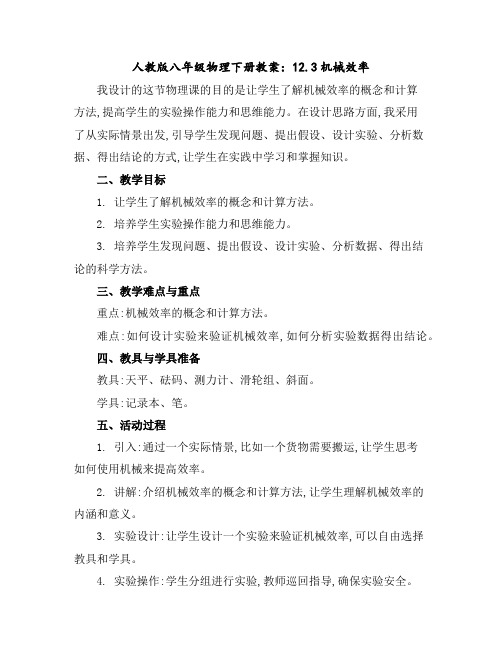 人教版八年级物理下册教案：12.3 机械效率

我设计的这节物理课的目的是让学生了解机械效率的概念和计算方法,提高学生的实验操作能力和思维能力。在设计思路方面,我采用了从实际情景出发,引导学生发现问题、提出假设、设计实验、分析数据、得出结论的方式,让学生在实践中学习和掌握知识。

二、教学目标

1. 让学生了解机械效率的概念和计算方法。

2. 培养学生实验操作能力和思维能力。

3. 培养学生发现问题、提出假设、设计实验、分析数据、得出结论的科学方法。

三、教学难点与重点

重点:机械效率的概念和计算方法。

难点:如何设计实验来验证机械效率,如何分析实验数据得出结论。

四、教具与学具准备

教具:天平、砝码、测力计、滑轮组、斜面。

学具:记录本、笔。

五、活动过程

1. 引入:通过一个实际情景,比如一个货物需要搬运,让学生思考如何使用机械来提高效率。

2. 讲解:介绍机械效率的概念和计算方法,让学生理解机械效率的内涵和意义。

3. 实验设计:让学生设计一个实验来验证机械效率,可以自由选择教具和学具。

4. 实验操作:学生分组进行实验,教师巡回指导,确保实验安全。